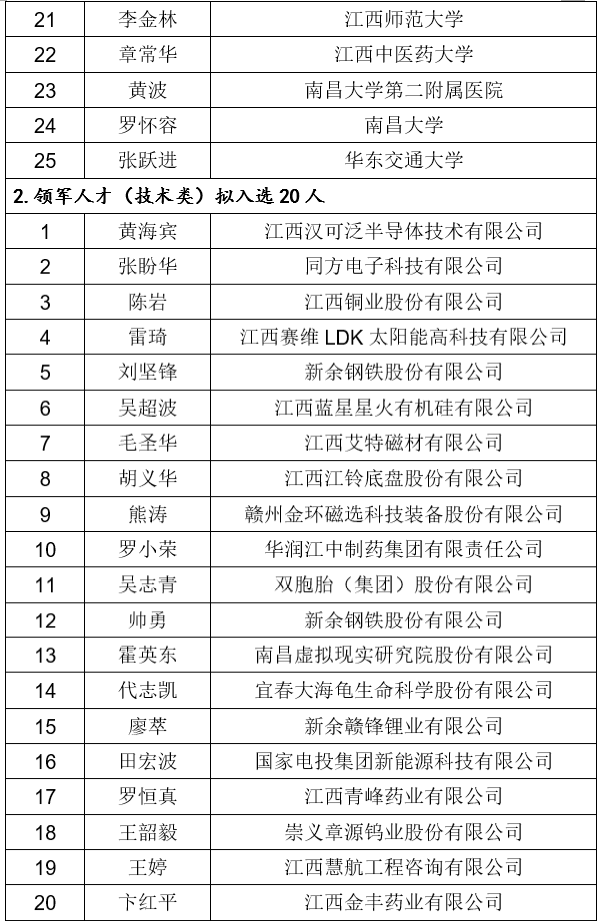 | 21 | 李金林 | 江西师范大学 |
|---|---|---|
| 22 | 章常华 | 江西中医药大学 |
| 23 | 黄波 | 南昌大学第二附属医院 |
| 24 | 罗怀容 | 南昌大学 |
| 25 | 张跃进 | 华东交通大学 |
| 2. 领军人才（技术类）拟入选 20 人 | | |
| 1 | 黄海宾 | 江西汉可泛半导体技术有限公司 |
| 2 | 张盼华 | 同方电子科技有限公司 |
| 3 | 陈岩 | 江西铜业股份有限公司 |
| 4 | 雷琦 | 江西赛维 LDK 太阳能高科技有限公司 |
| 5 | 刘坚锋 | 新余钢铁股份有限公司 |
| 6 | 吴超波 | 江西蓝星星火有机硅有限公司 |
| 7 | 毛圣华 | 江西艾特磁材有限公司 |
| 8 | 胡义华 | 江西江铃底盘股份有限公司 |
| 9 | 熊涛 | 赣州金环磁选科技装备股份有限公司 |
| 10 | 罗小荣 | 华润江中制药集团有限责任公司 |
| 11 | 吴志青 | 双胞胎（集团）股份有限公司 |
| 12 | 帅勇 | 新余钢铁股份有限公司 |
| 13 | 霍英东 | 南昌虚拟现实研究院股份有限公司 |
| 14 | 代志凯 | 宜春大海龟生命科学股份有限公司 |
| 15 | 廖萃 | 新余赣锋锂业有限公司 |
| 16 | 田宏波 | 国家电投集团新能源科技有限公司 |
| 17 | 罗恒真 | 江西青峰药业有限公司 |
| 18 | 王韶毅 | 崇义章源钨业股份有限公司 |
| 19 | 王婷 | 江西慧航工程咨询有限公司 |
| 20 | 卞红平 | 江西金丰药业有限公司 |